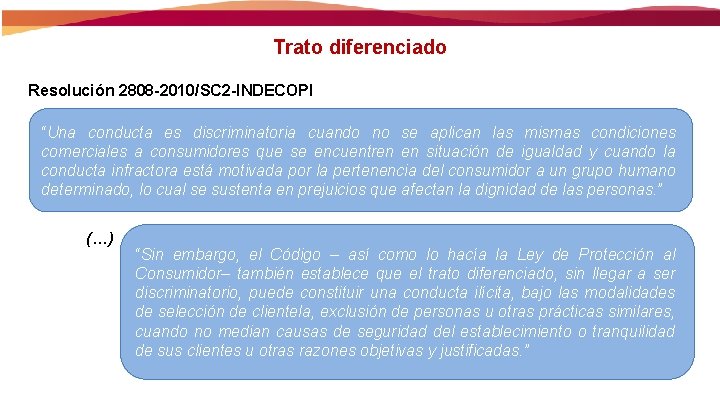 Trato diferenciado

Resolución 2808-2010/SC2-INDECOPI

"Una conducta es discriminatoria cuando no se aplican las mismas condiciones comerciales a consumidores que se encuentren en situación de igualdad y cuando la conducta infractora está motivada por la pertenencia del consumidor a un grupo humano determinado, lo cual se sustenta en prejuicios que afectan la dignidad de las personas."

(…)

"Sin embargo, el Código – así como lo hacía la Ley de Protección al Consumidor– también establece que el trato diferenciado, sin llegar a ser discriminatorio, puede constituir una conducta ilícita, bajo las modalidades de selección de clientela, exclusión de personas u otras prácticas similares, cuando no median causas de seguridad del establecimiento o tranquilidad de sus clientes u otras razones objetivas y justificadas."